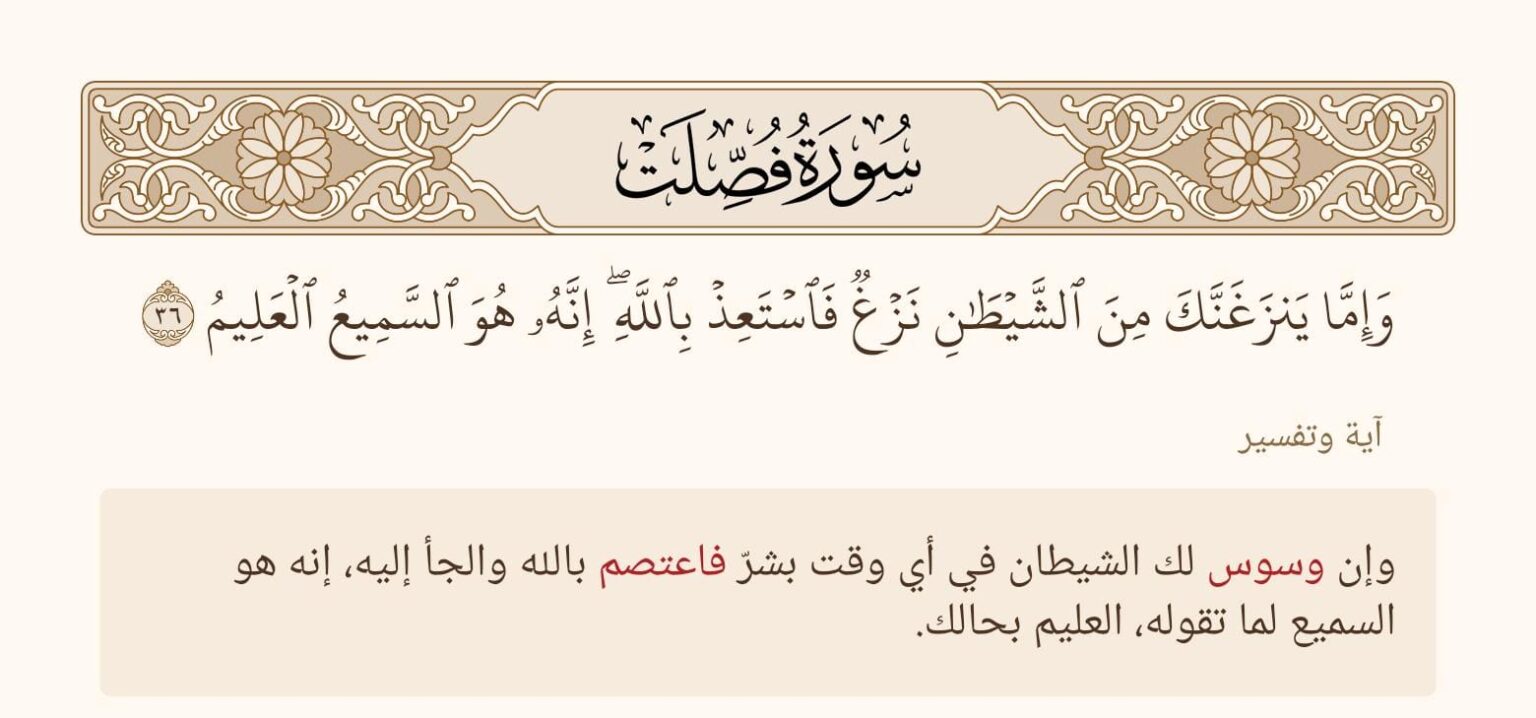 سُورَةُ فُصِّلَت

وَإِمَّا يَنزَغَنَّكَ مِنَ ٱلشَّيۡطَٰنِ نَزۡغٞ فَٱسۡتَعِذۡ بِٱللَّهِۖ إِنَّهُۥ هُوَ ٱلسَّمِيعُ ٱلۡعَلِيمُ ٣٦

آية وتفسير

وإن وسوس لك الشيطان في أي وقت بشرّ فاعتصم بالله والجأ إليه، إنه هو السميع لما تقوله، العليم بحالك.